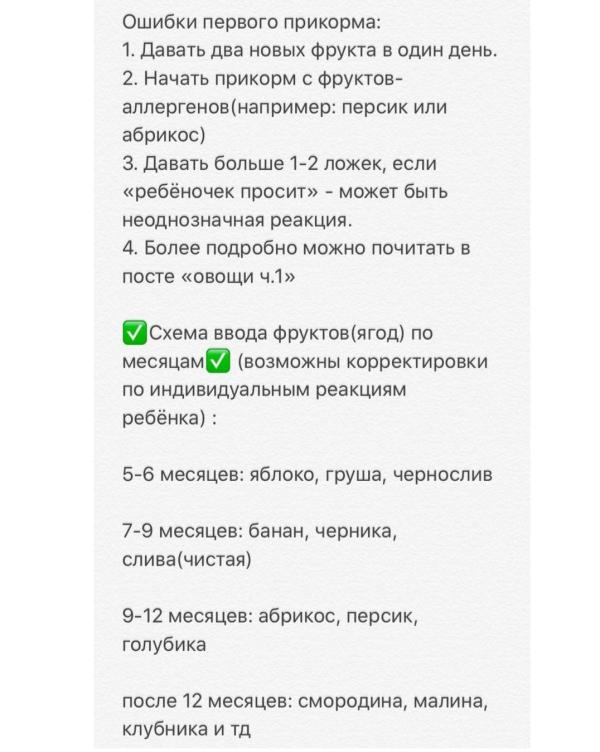 Ошибки первого прикорма:
1. Давать два новых фрукта в один день.
2. Начать прикорм с фруктов-аллергенов(например: персик или абрикос)
3. Давать больше 1-2 ложек, если «ребёночек просит» - может быть неоднозначная реакция.
4. Более подробно можно почитать в посте «овощи ч.1»

✅Схема ввода фруктов(ягод) по месяцам✅ (возможны корректировки по индивидуальным реакциям ребёнка) :

5-6 месяцев: яблоко, груша, чернослив

7-9 месяцев: банан, черника, слива(чистая)

9-12 месяцев: абрикос, персик, голубика

после 12 месяцев: смородина, малина, клубника и тд